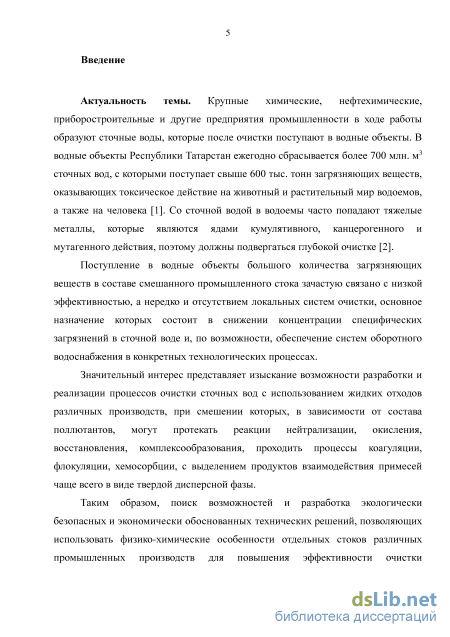 5

Введение

Актуальность темы. Крупные химические, нефтехимические, приборостроительные и другие предприятия промышленности в ходе работы образуют сточные воды, которые после очистки поступают в водные объекты. В водные объекты Республики Татарстан ежегодно сбрасывается более 700 млн. м$^3$ сточных вод, с которыми поступает свыше 600 тыс. тонн загрязняющих веществ, оказывающих токсическое действие на животный и растительный мир водоемов, а также на человека [1]. Со сточной водой в водоемы часто попадают тяжелые металлы, которые являются ядами кумулятивного, канцерогенного и мутагенного действия, поэтому должны подвергаться глубокой очистке [2].

Поступление в водные объекты большого количества загрязняющих веществ в составе смешанного промышленного стока зачастую связано с низкой эффективностью, а нередко и отсутствием локальных систем очистки, основное назначение которых состоит в снижении концентрации специфических загрязнений в сточной воде и, по возможности, обеспечение систем оборотного водоснабжения в конкретных технологических процессах.

Значительный интерес представляет изыскание возможности разработки и реализации процессов очистки сточных вод с использованием жидких отходов различных производств, при смешении которых, в зависимости от состава поллютантов, могут протекать реакции нейтрализации, окисления, восстановления, комплексообразования, проходить процессы коагуляции, флокуляции, хемосорбции, с выделением продуктов взаимодействия примесей чаще всего в виде твердой дисперсной фазы.

Таким образом, поиск возможностей и разработка экологически безопасных и экономически обоснованных технических решений, позволяющих использовать физико-химические особенности отдельных стоков различных промышленных производств для повышения эффективности очистки

dsLib.net
библиотека диссертаций